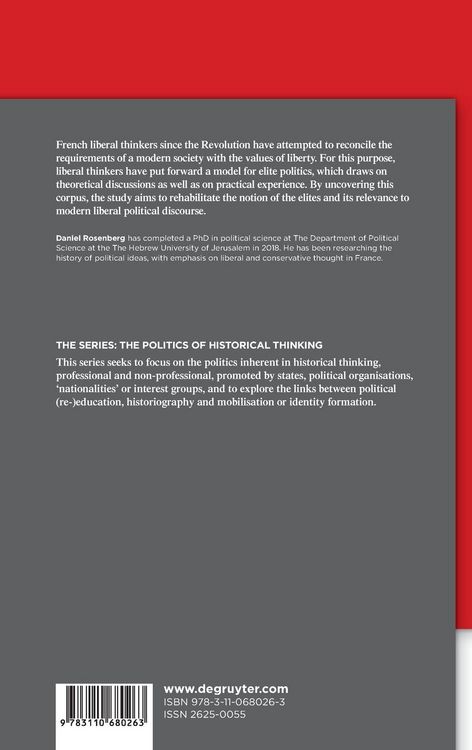 French liberal thinkers since the Revolution have attempted to reconcile the requirements of a modern society with the values of liberty. For this purpose, liberal thinkers have put forward a model for elite politics, which draws on theoretical discussions as well as on practical experience. By uncovering this corpus, the study aims to rehabilitate the notion of the elites and its relevance to modern liberal political discourse.

Daniel Rosenberg has completed a PhD in political science at The Department of Political Science at the The Hebrew University of Jerusalem in 2018. He has been researching the history of political ideas, with emphasis on liberal and conservative thought in France.

THE SERIES: THE POLITICS OF HISTORICAL THINKING

This series seeks to focus on the politics inherent in historical thinking, professional and non-professional, promoted by states, political organisations, 'nationalities' or interest groups, and to explore the links between political (re-)education, historiography and mobilisation or identity formation.

9 783110 680263

www.degruyter.com
ISBN 978-3-11-068026-3
ISSN 2625-0055